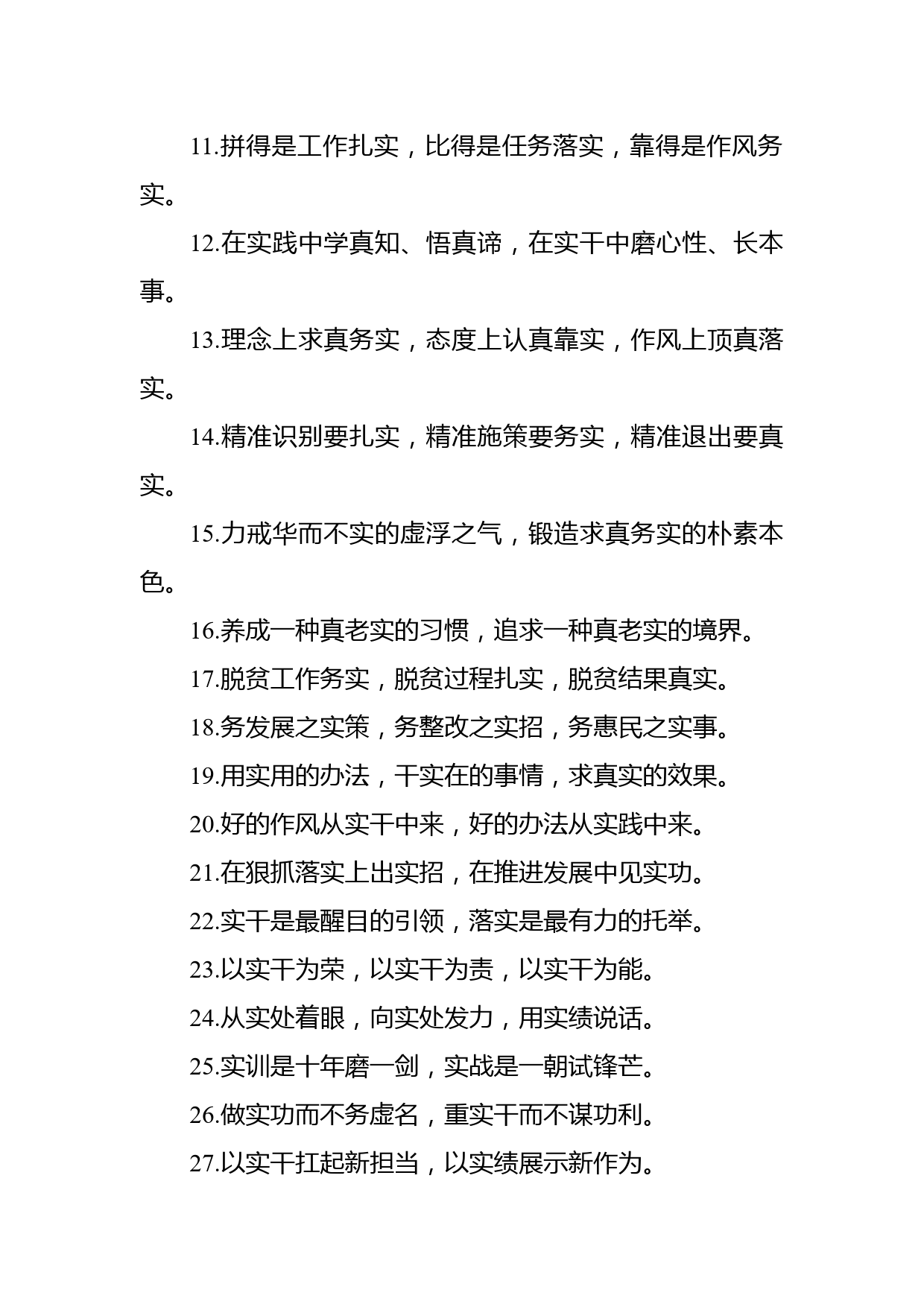 11.拼得是工作扎实，比得是任务落实，靠得是作风务实。

12.在实践中学真知、悟真谛，在实干中磨心性、长本事。

13.理念上求真务实，态度上认真靠实，作风上顶真落实。

14.精准识别要扎实，精准施策要务实，精准退出要真实。

15.力戒华而不实的虚浮之气，锻造求真务实的朴素本色。

16.养成一种真老实的习惯，追求一种真老实的境界。

17.脱贫工作务实，脱贫过程扎实，脱贫结果真实。

18.务发展之实策，务整改之实招，务惠民之实事。

19.用实用的办法，干实在的事情，求真实的效果。

20.好的作风从实干中来，好的办法从实践中来。

21.在狠抓落实上出实招，在推进发展中见实功。

22.实干是最醒目的引领，落实是最有力的托举。

23.以实干为荣，以实干为责，以实干为能。

24.从实处着眼，向实处发力，用实绩说话。

25.实训是十年磨一剑，实战是一朝试锋芒。

26.做实功而不务虚名，重实干而不谋功利。

27.以实干扛起新担当，以实绩展示新作为。